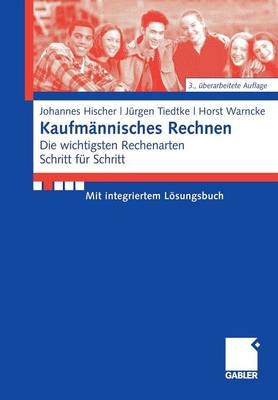 3., überarbeitete Auflage

Johannes Hischer | Jürgen Tiedtke | Horst Warncke

Kaufmännisches Rechnen

Die wichtigsten Rechenarten Schritt für Schritt

Mit integriertem Lösungsbuch

GABLER